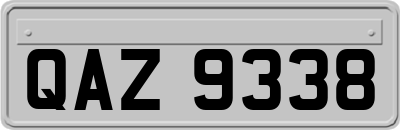 QAZ 9338